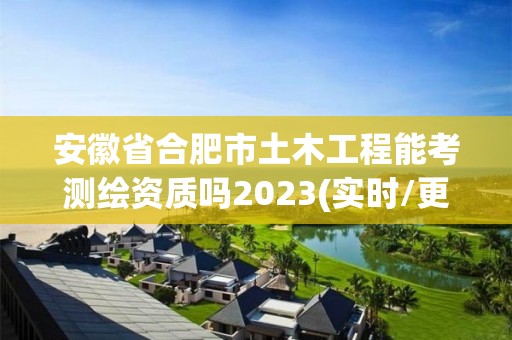 安徽省合肥市土木工程能考测绘资质吗2023(实时/更